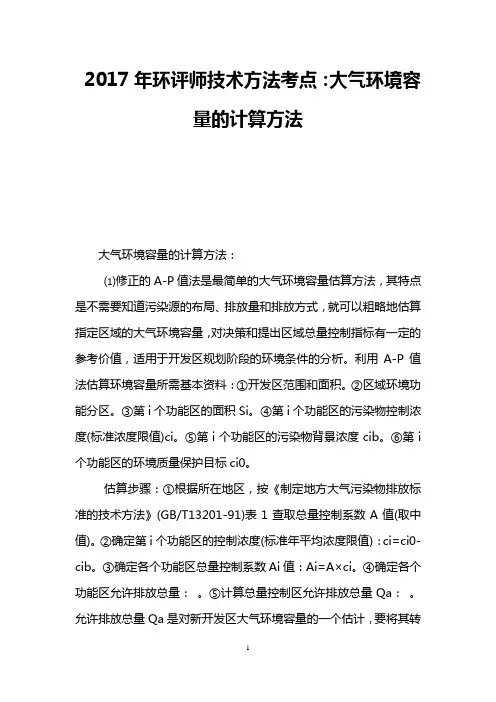 2017 年环评师技术方法考点 :大气环境容量的计算方法

大气环境容量的计算方法：

⑴修正的 A-P 值法是最简单的大气环境容量估算方法，其特点是不需要知道污染源的布局、排放量和排放方式，就可以粗略地估算指定区域的大气环境容量，对决策和提出区域总量控制指标有一定的参考价值，适用于开发区规划阶段的环境条件的分析。利用 A-P 值法估算环境容量所需基本资料：①开发区范围和面积。②区域环境功能分区。③第 i 个功能区的面积 Si。④第 i 个功能区的污染物控制浓度(标准浓度限值)ci。⑤第 i 个功能区的污染物背景浓度 cib。⑥第 i 个功能区的环境质量保护目标 ci0。

估算步骤：①根据所在地区，按《制定地方大气污染物排放标准的技术方法》(GB/T13201-91)表 1 查取总量控制系数 A 值(取中值)。②确定第 i 个功能区的控制浓度(标准年平均浓度限值)：ci=ci0-cib。③确定各个功能区总量控制系数 Ai 值：Ai=A×ci。④确定各个功能区允许排放总量： 。⑤计算总量控制区允许排放总量 Qa： 。允许排放总量 Qa 是对新开发区大气环境容量的一个估计，要将其转

1